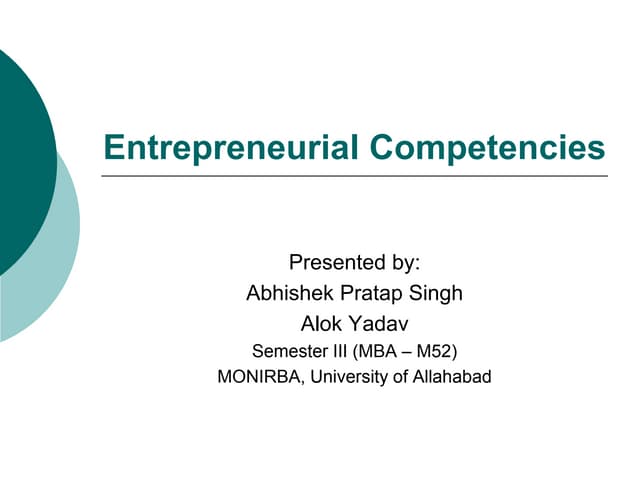 Entrepreneurial Competencies

Presented by:
Abhishek Pratap Singh
Alok Yadav
Semester III (MBA – M52)
MONIRBA, University of Allahabad